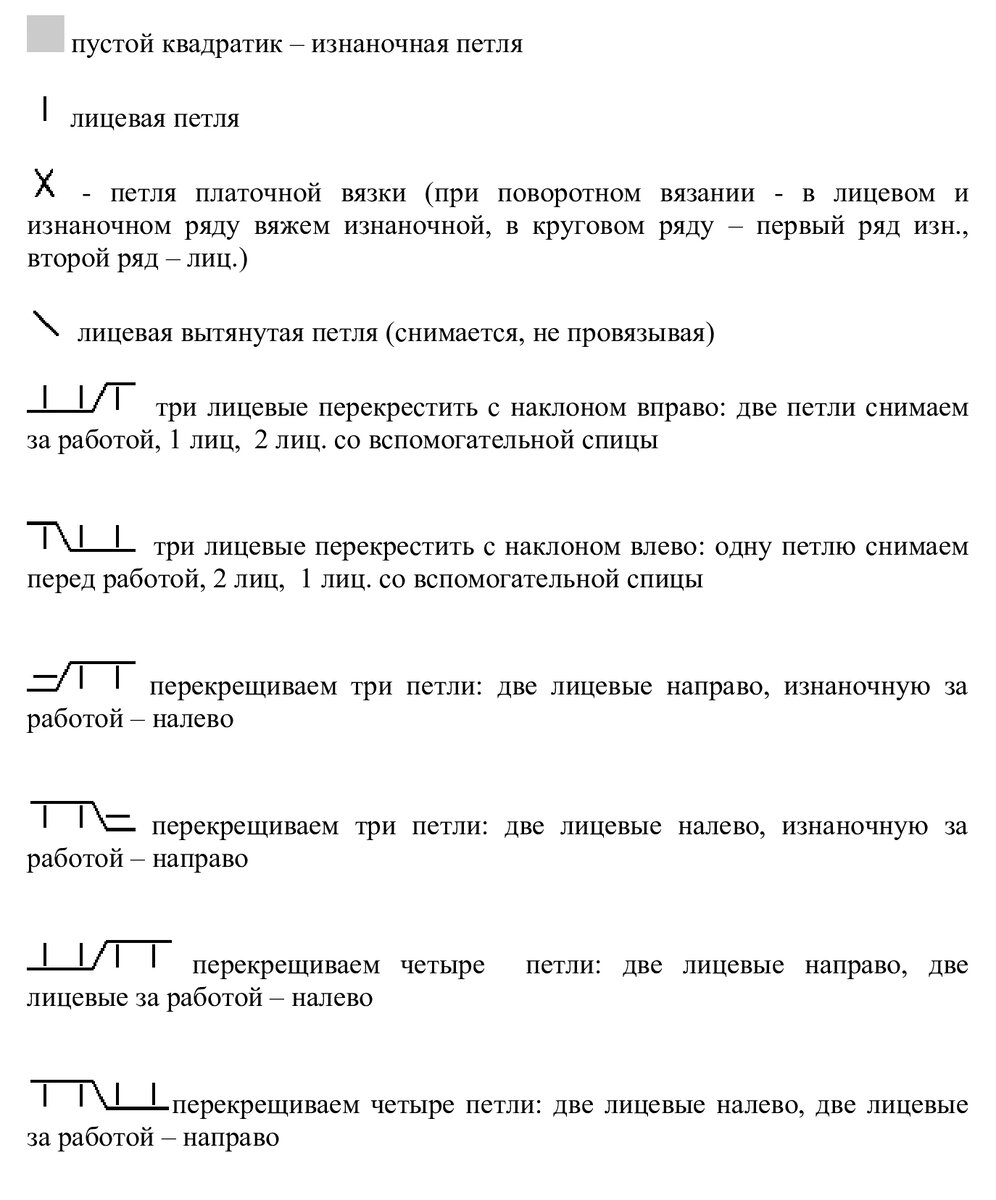 пустой квадратик – изнаночная петля

лицевая петля

X - петля платочной вязки (при поворотном вязании - в лицевом и изнаночном ряду вяжем изнаночной, в круговом ряду – первый ряд изн., второй ряд – лиц.)

лицевая вытянутая петля (снимается, не провязывая)

три лицевые перекрестить с наклоном вправо: две петли снимаем за работой, 1 лиц, 2 лиц. со вспомогательной спицы

три лицевые перекрестить с наклоном влево: одну петлю снимаем перед работой, 2 лиц, 1 лиц. со вспомогательной спицы

перекрещиваем три петли: две лицевые направо, изнаночную за работой – налево

перекрещиваем три петли: две лицевые налево, изнаночную за работой – направо

перекрещиваем четыре петли: две лицевые направо, две лицевые за работой – налево

перекрещиваем четыре петли: две лицевые налево, две лицевые за работой – направо